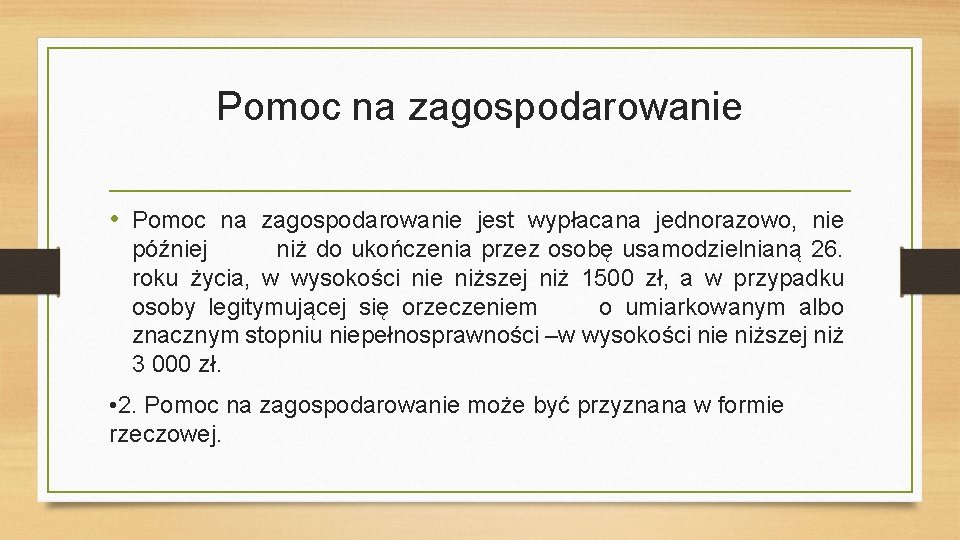 Pomoc na zagospodarowanie

• Pomoc na zagospodarowanie jest wypłacana jednorazowo, nie później niż do ukończenia przez osobę usamodzielnianą 26. roku życia, w wysokości nie niższej niż 1500 zł, a w przypadku osoby legitymującej się orzeczeniem o umiarkowanym albo znacznym stopniu niepełnosprawności –w wysokości nie niższej niż 3 000 zł.

•2. Pomoc na zagospodarowanie może być przyznana w formie rzeczowej.